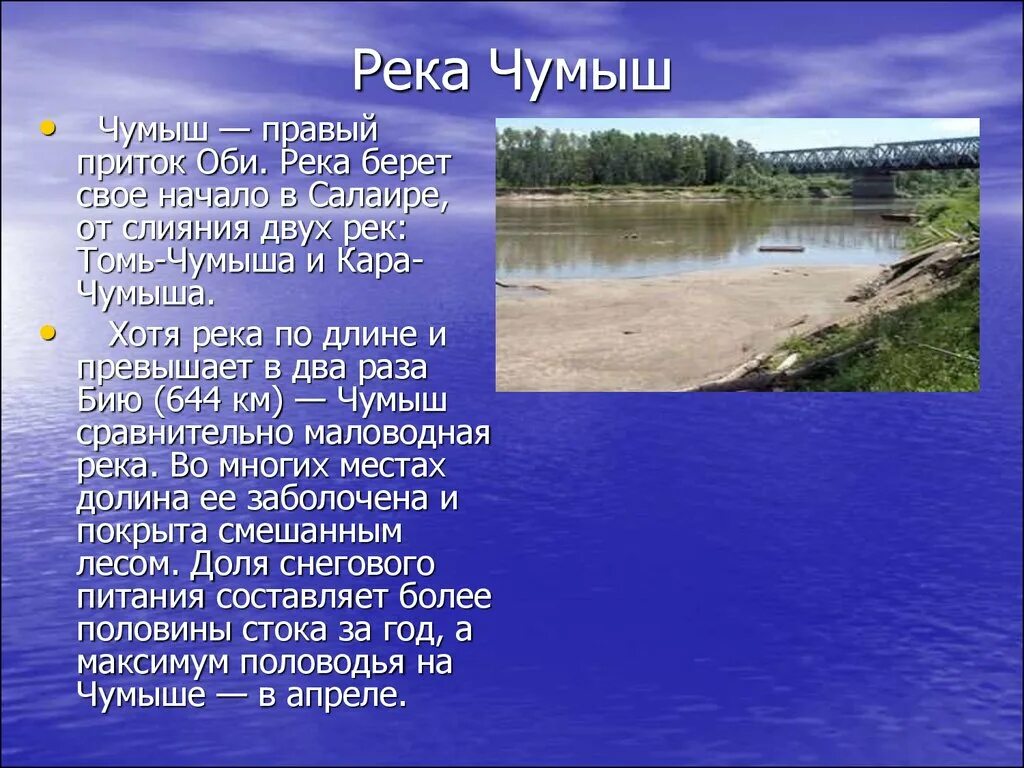 Река Чумыш

• Чумыш — правый приток Оби. Река берет свое начало в Салаире, от слияния двух рек: Томь-Чумыша и Кара-Чумыша.

• Хотя река по длине и превышает в два раза Бию (644 км) — Чумыш сравнительно маловодная река. Во многих местах долина ее заболочена и покрыта смешанным лесом. Доля снегового питания составляет более половины стока за год, а максимум половодья на Чумыше — в апреле.